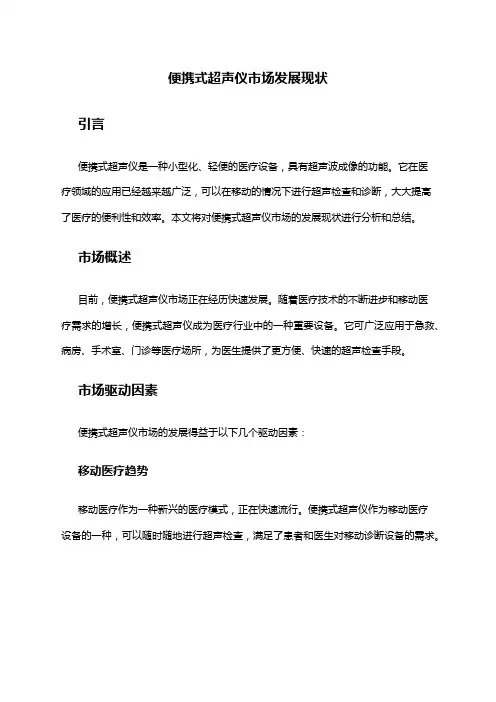 便携式超声仪市场发展现状

引言

便携式超声仪是一种小型化、轻便的医疗设备，具有超声波成像的功能。它在医疗领域的应用已经越来越广泛，可以在移动的情况下进行超声检查和诊断，大大提高了医疗的便利性和效率。本文将对便携式超声仪市场的发展现状进行分析和总结。

市场概述

目前，便携式超声仪市场正在经历快速发展。随着医疗技术的不断进步和移动医疗需求的增长，便携式超声仪成为医疗行业中的一种重要设备。它可广泛应用于急救、病房、手术室、门诊等医疗场所，为医生提供了更方便、快速的超声检查手段。

市场驱动因素

便携式超声仪市场的发展得益于以下几个驱动因素：

移动医疗趋势

移动医疗作为一种新兴的医疗模式，正在快速流行。便携式超声仪作为移动医疗设备的一种，可以随时随地进行超声检查，满足了患者和医生对移动诊断设备的需求。